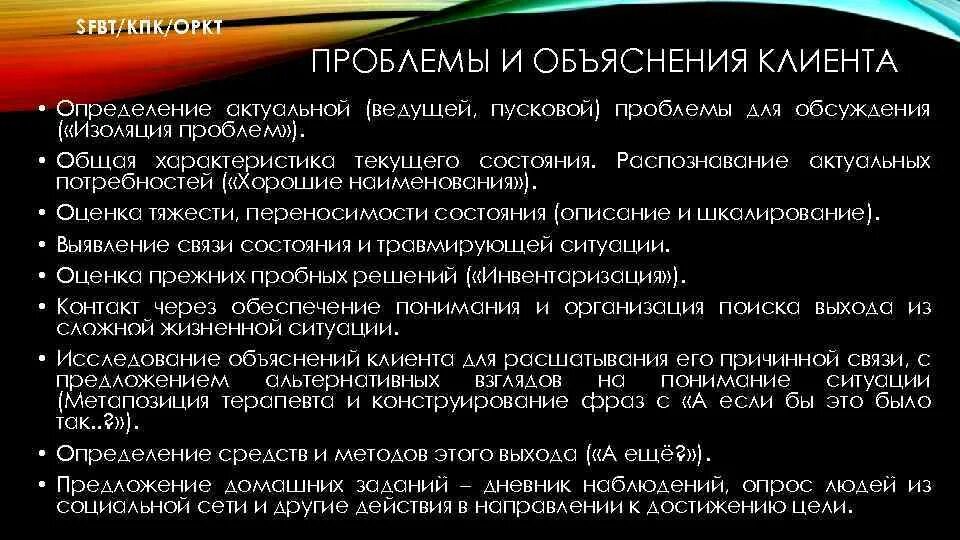 SFBT/КПК/ОРКТ

ПРОБЛЕМЫ И ОБЪЯСНЕНИЯ КЛИЕНТА

• Определение актуальной (ведущей, пусковой) проблемы для обсуждения («Изоляция проблем»).
• Общая характеристика текущего состояния. Распознавание актуальных потребностей («Хорошие наименования»).
• Оценка тяжести, переносимости состояния (описание и шкалирование).
• Выявление связи состояния и травмирующей ситуации.
• Оценка прежних пробных решений («Инвентаризация»).
• Контакт через обеспечение понимания и организация поиска выхода из сложной жизненной ситуации.
• Исследование объяснений клиента для расшатывания его причинной связи, с предложением альтернативных взглядов на понимание ситуации (Метапозиция терапевта и конструирование фраз с «А если бы это было так..?»).
• Определение средств и методов этого выхода («А ещё?»).
• Предложение домашних заданий – дневник наблюдений, опрос людей из социальной сети и другие действия в направлении к достижению цели.